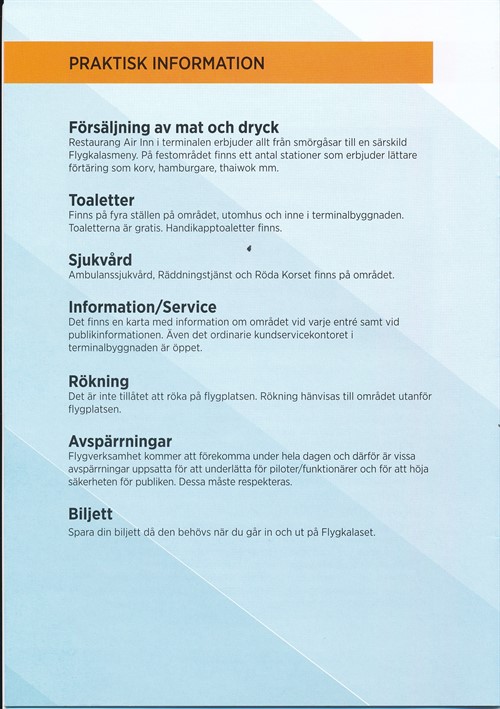 PRAKTISK INFORMATION

Försäljning av mat och dryck
Restaurang Air Inn i terminalen erbjuder allt från smörgåsar till en särskild Flygkalasmeny. På festområdet finns ett antal stationer som erbjuder lättare förtäring som korv, hamburgare, thaiwok mm.

Toaletter
Finns på fyra ställen på området, utomhus och inne i terminalbyggnaden. Toaletterna är gratis. Handikapptoaletter finns.

Sjukvård
Ambulanssjukvård, Räddningstjänst och Röda Korset finns på området.

Information/Service
Det finns en karta med information om området vid varje entré samt vid publikinformationen. Även det ordinarie kundservicekontoret i terminalbyggnaden är öppet.

Rökning
Det är inte tillåtet att röka på flygplatsen. Rökning hänvisas till området utanför flygplatsen.

Avspärrningar
Flygverksamhet kommer att förekomma under hela dagen och därför är vissa avspärrningar uppsatta för att underlätta för piloter/funktionärer och för att höja säkerheten för publiken. Dessa måste respekteras.

Biljett
Spara din biljett då den behövs när du går in och ut på Flygkalaset.